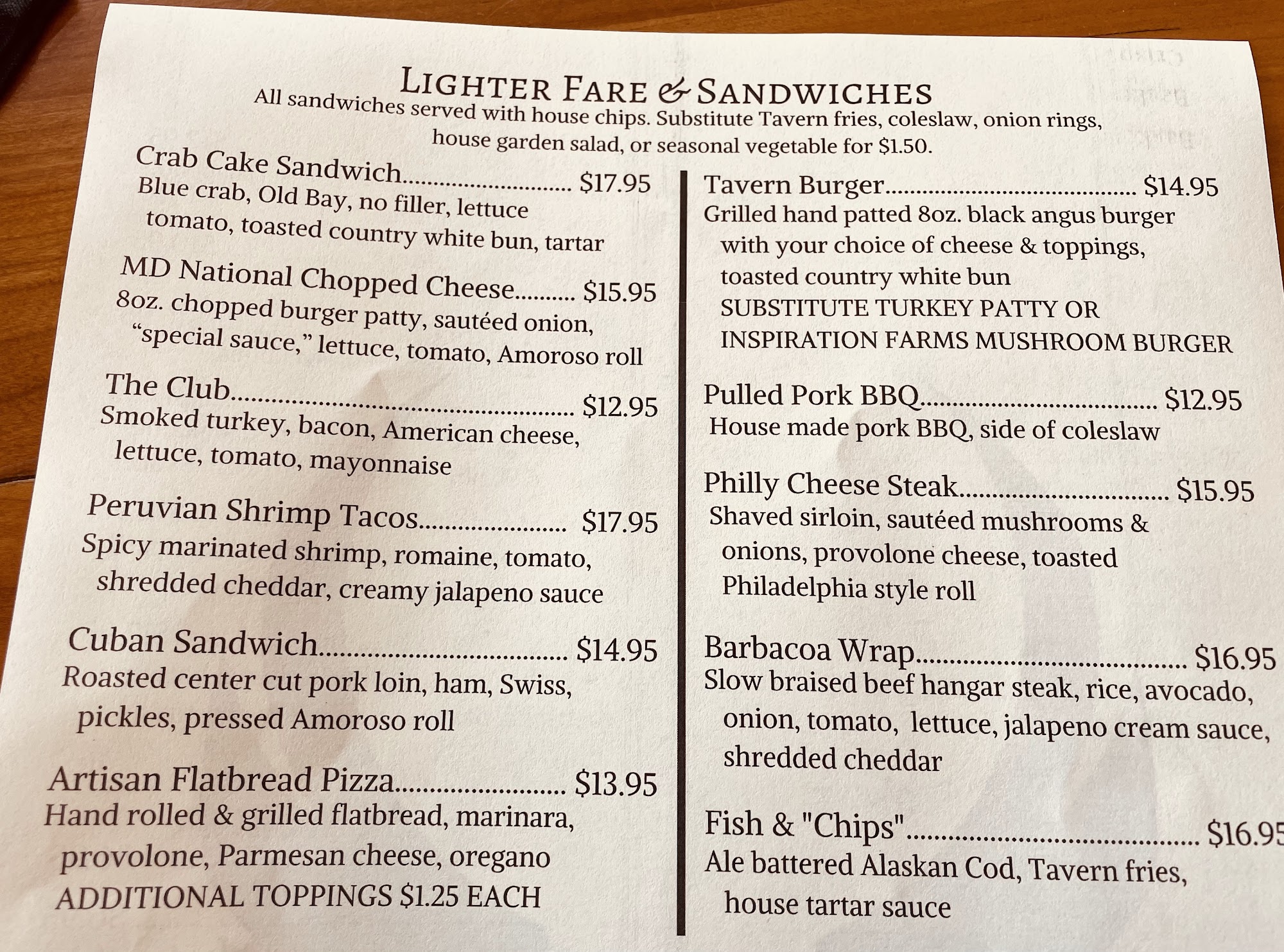 LIGHTER FARE & SANDWICHES
All sandwiches served with house chips. Substitute Tavern fries, coleslaw, onion rings, house garden salad, or seasonal vegetable for $1.50.

Crab Cake Sandwich $17.95
Blue crab, Old Bay, no filler, lettuce tomato, toasted country white bun, tartar

MD National Chopped Cheese $15.95
8oz. chopped burger patty, sautéed onion, "special sauce," lettuce, tomato, Amoroso roll

The Club $12.95
Smoked turkey, bacon, American cheese, lettuce, tomato, mayonnaise

Peruvian Shrimp Tacos $17.95
Spicy marinated shrimp, romaine, tomato, shredded cheddar, creamy jalapeno sauce

Cuban Sandwich $14.95
Roasted center cut pork loin, ham, Swiss, pickles, pressed Amoroso roll

Artisan Flatbread Pizza $13.95
Hand rolled & grilled flatbread, marinara, provolone, Parmesan cheese, oregano
ADDITIONAL TOPPINGS $1.25 EACH

Tavern Burger $14.95
Grilled hand patted 8oz. black angus burger with your choice of cheese & toppings, toasted country white bun
SUBSTITUTE TURKEY PATTY OR INSPIRATION FARMS MUSHROOM BURGER

Pulled Pork BBQ $12.95
House made pork BBQ, side of coleslaw

Philly Cheese Steak $15.95
Shaved sirloin, sautéed mushrooms & onions, provolone cheese, toasted Philadelphia style roll

Barbacoa Wrap $16.95
Slow braised beef hangar steak, rice, avocado, onion, tomato, lettuce, jalapeno cream sauce, shredded cheddar

Fish & "Chips" $16.95
Ale battered Alaskan Cod, Tavern fries, house tartar sauce